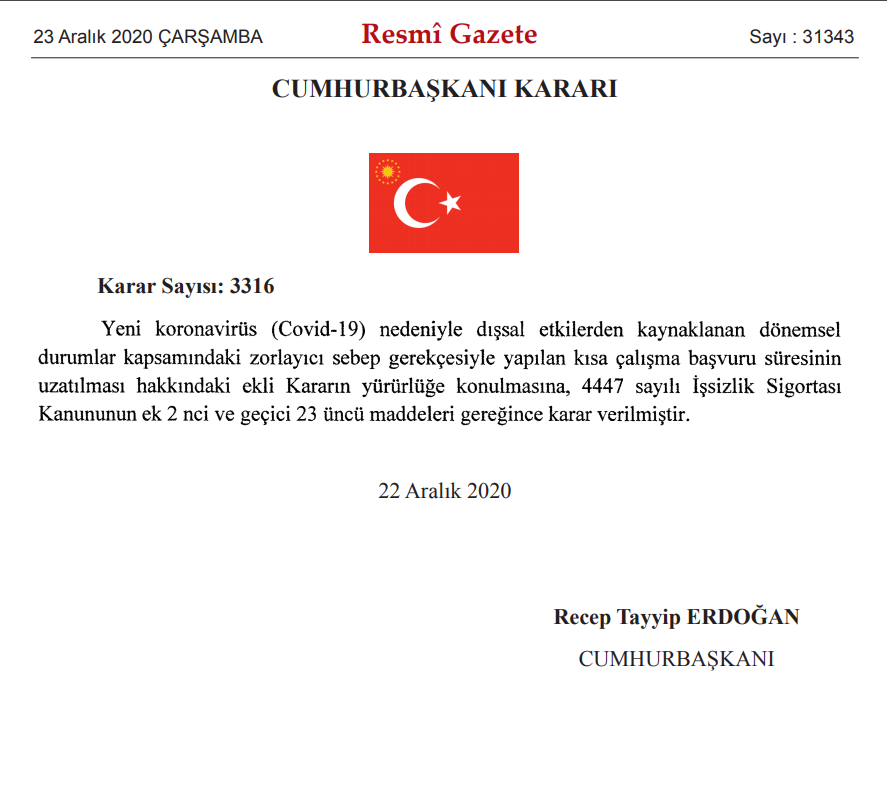 23 Aralık 2020 ÇARŞAMBA

Resmî Gazete

Sayı : 31343

CUMHURBAŞKANI KARARI

Karar Sayısı: 3316

Yeni koronavirüs (Covid-19) nedeniyle dışsal etkilerden kaynaklanan dönemsel durumlar kapsamındaki zorlayıcı sebep gerekçesiyle yapılan kısa çalışma başvuru süresinin uzatılması hakkındaki ekli Kararın yürürlüğe konulmasına, 4447 sayılı İşsizlik Sigortası Kanununun ek 2 nci ve geçici 23 üncü maddeleri gereğince karar verilmiştir.

22 Aralık 2020

Recep Tayyip ERDOĞAN

CUMHURBAŞKANI